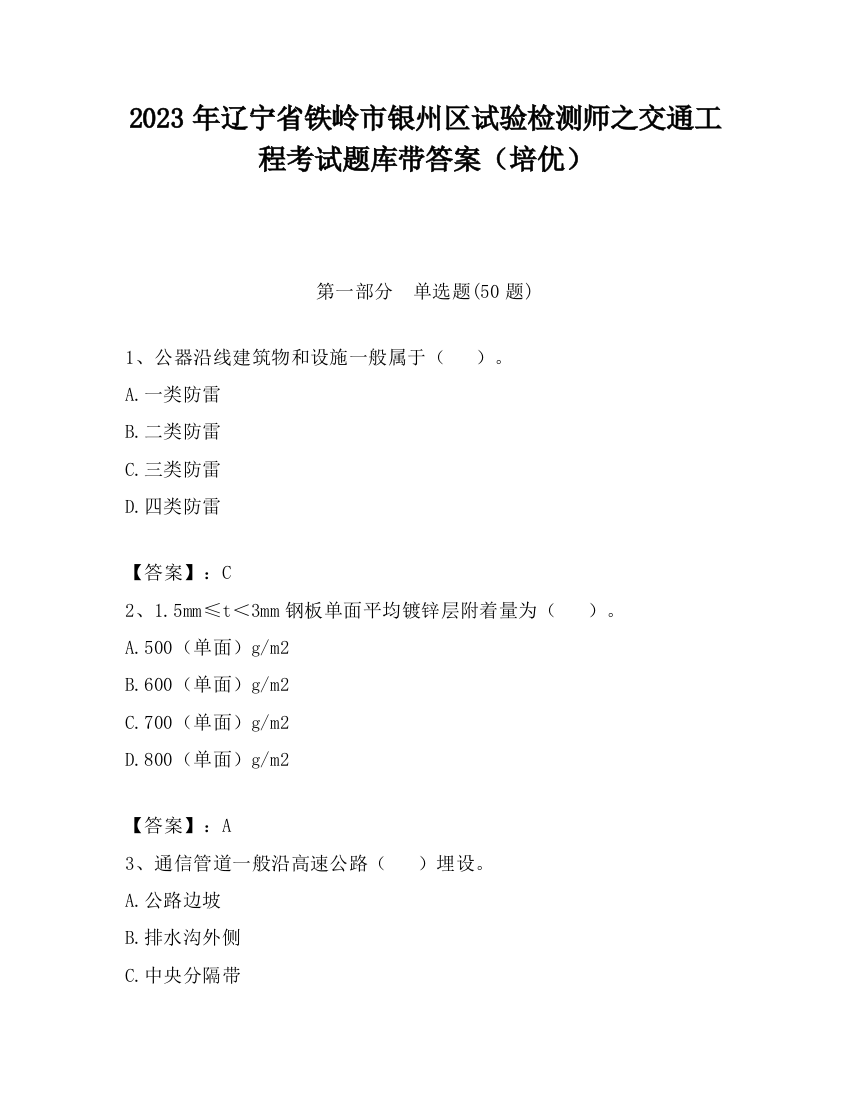 2023 年辽宁省铁岭市银州区试验检测师之交通工程考试题库带答案（培优）

第一部分　单选题(50 题)

1、公器沿线建筑物和设施一般属于（　　）。

A.一类防雷

B.二类防雷

C.三类防雷

D.四类防雷

【答案】：C

2、1.5mm≤t＜3mm 钢板单面平均镀锌层附着量为（　　）。

A.500（单面）g/m2

B.600（单面）g/m2

C.700（单面）g/m2

D.800（单面）g/m2

【答案】：A

3、通信管道一般沿高速公路（　　）埋设。

A.公路边坡

B.排水沟外侧

C.中央分隔带